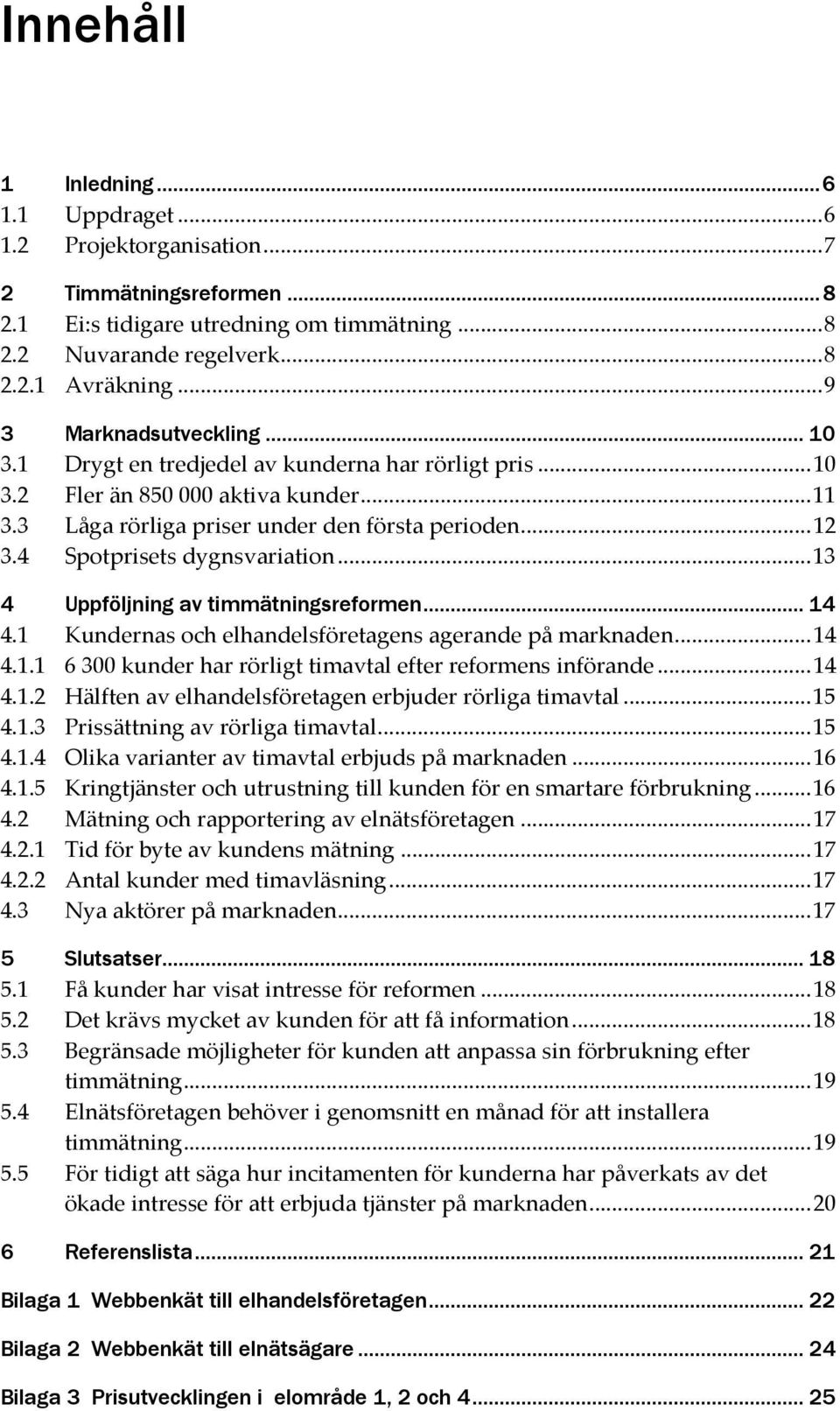 Innehåll

1 Inledning ... 6
1.1 Uppdraget ... 6
1.2 Projektorganisation ... 7

2 Timmätningsreformen ... 8
2.1 Ei:s tidigare utredning om timmätning ... 8
2.2 Nuvarande regelverk ... 8
2.2.1 Avräkning ... 9

3 Marknadsutveckling ... 10
3.1 Drygt en tredjedel av kunderna har rörligt pris ... 10
3.2 Fler än 850 000 aktiva kunder ... 11
3.3 Låga rörliga priser under den första perioden ... 12
3.4 Spotprisets dygnsvariation ... 13

4 Uppföljning av timmätningsreformen ... 14
4.1 Kundernas och elhandelsföretagens agerande på marknaden ... 14
4.1.1 6 300 kunder har rörligt timavtal efter reformens införande ... 14
4.1.2 Hälften av elhandelsföretagen erbjuder rörliga timavtal ... 15
4.1.3 Prissättning av rörliga timavtal ... 15
4.1.4 Olika varianter av timavtal erbjuds på marknaden ... 16
4.1.5 Kringtjänster och utrustning till kunden för en smartare förbrukning ... 16
4.2 Mätning och rapportering av elnätsföretagen ... 17
4.2.1 Tid för byte av kundens mätning ... 17
4.2.2 Antal kunder med timavläsning ... 17
4.3 Nya aktörer på marknaden ... 17

5 Slutsatser ... 18
5.1 Få kunder har visat intresse för reformen ... 18
5.2 Det krävs mycket av kunden för att få information ... 18
5.3 Begränsade möjligheter för kunden att anpassa sin förbrukning efter timmätning ... 19
5.4 Elnätsföretagen behöver i genomsnitt en månad för att installera timmätning ... 19
5.5 För tidigt att säga hur incitamenten för kunderna har påverkats av det ökade intresse för att erbjuda tjänster på marknaden ... 20

6 Referenslista ... 21

Bilaga 1 Webbenkät till elhandelsföretagen ... 22

Bilaga 2 Webbenkät till elnätsägare ... 24

Bilaga 3 Prisutvecklingen i elområde 1, 2 och 4 ... 25